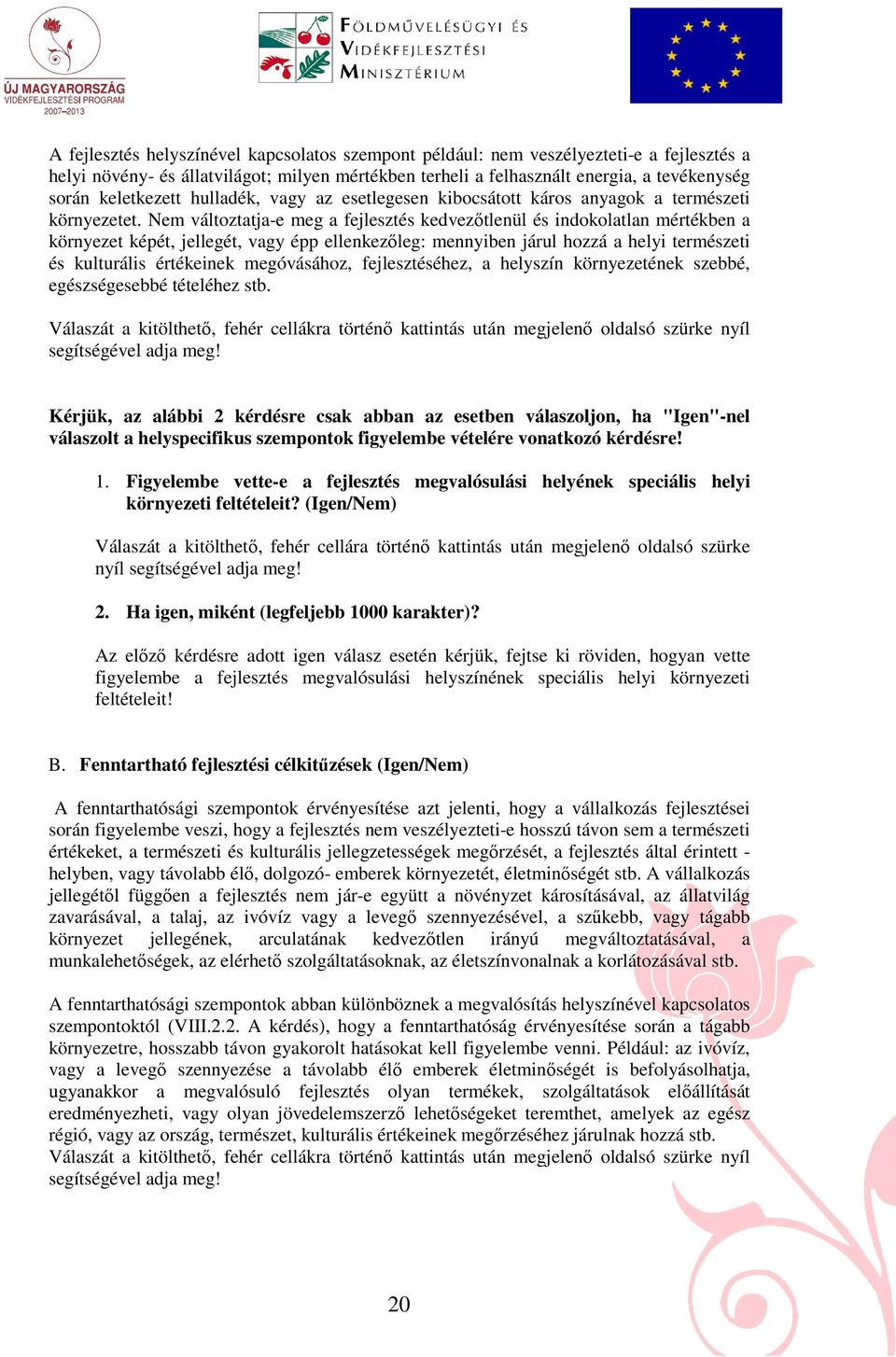 ÚJ MAGYARORSZÁG
VIDÉKFEJLESZTÉSI PROGRAM
2007–2013

FÖLDMŰVELÉSÜGYI ÉS VIDÉKFEJLESZTÉSI MINISZTÉRIUM

A fejlesztés helyszínével kapcsolatos szempont például: nem veszélyezteti-e a fejlesztés a helyi növény- és állatvilágot; milyen mértékben terheli a felhasznált energia, a tevékenység során keletkezett hulladék, vagy az esetlegesen kibocsátott káros anyagok a természeti környezetet. Nem változtatja-e meg a fejlesztés kedvezőtlenül és indokolatlan mértékben a környezet képét, jellegét, vagy épp ellenkezőleg: mennyiben járul hozzá a helyi természeti és kulturális értékeinek megóvásához, fejlesztéséhez, a helyszín környezetének szebbé, egészségesebbé tételéhez stb.

Válaszát a kitölthető, fehér cellákra történő kattintás után megjelenő oldalsó szürke nyíl segítségével adja meg!

Kérjük, az alábbi 2 kérdésre csak abban az esetben válaszoljon, ha "Igen"-nel válaszolt a helyspecifikus szempontok figyelembe vételére vonatkozó kérdésre!

1. Figyelembe vette-e a fejlesztés megvalósulási helyének speciális helyi környezeti feltételeit? (Igen/Nem)

Válaszát a kitölthető, fehér cellára történő kattintás után megjelenő oldalsó szürke nyíl segítségével adja meg!

2. Ha igen, miként (legfeljebb 1000 karakter)?

Az előző kérdésre adott igen válasz esetén kérjük, fejtse ki röviden, hogyan vette figyelembe a fejlesztés megvalósulási helyszínének speciális helyi környezeti feltételeit!

B. Fenntartható fejlesztési célkitűzések (Igen/Nem)

A fenntarthatósági szempontok érvényesítése azt jelenti, hogy a vállalkozás fejlesztései során figyelembe veszi, hogy a fejlesztés nem veszélyezteti-e hosszú távon sem a természeti értékeket, a természeti és kulturális jellegzetességek megőrzését, a fejlesztés által érintett - helyben, vagy távolabb élő, dolgozó- emberek környezetét, életminőségét stb. A vállalkozás jellegétől függően a fejlesztés nem jár-e együtt a növényzet károsításával, az állatvilág zavarásával, a talaj, az ivóvíz vagy a levegő szennyezésével, a szűkebb, vagy tágabb környezet jellegének, arculatának kedvezőtlen irányú megváltoztatásával, a munkalehetőségek, az elérhető szolgáltatásoknak, az életszínvonalnak a korlátozásával stb.

A fenntarthatósági szempontok abban különböznek a megvalósítás helyszínével kapcsolatos szempontoktól (VIII.2.2. A kérdés), hogy a fenntarthatóság érvényesítése során a tágabb környezetre, hosszabb távon gyakorolt hatásokat kell figyelembe venni. Például: az ivóvíz, vagy a levegő szennyezése a távolabb élő emberek életminőségét is befolyásolhatja, ugyanakkor a megvalósuló fejlesztés olyan termékek, szolgáltatások előállítását eredményezheti, vagy olyan jövedelemszerző lehetőségeket teremthet, amelyek az egész régió, vagy az ország, természet, kulturális értékeinek megőrzéséhez járulnak hozzá stb. Válaszát a kitölthető, fehér cellákra történő kattintás után megjelenő oldalsó szürke nyíl segítségével adja meg!

20